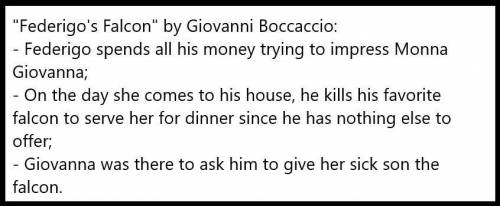 "Federigo's Falcon" by Giovanni Boccaccio:
- Federigo spends all his money trying to impress Monna Giovanna;
- On the day she comes to his house, he kills his favorite falcon to serve her for dinner since he has nothing else to offer;
- Giovanna was there to ask him to give her sick son the falcon.